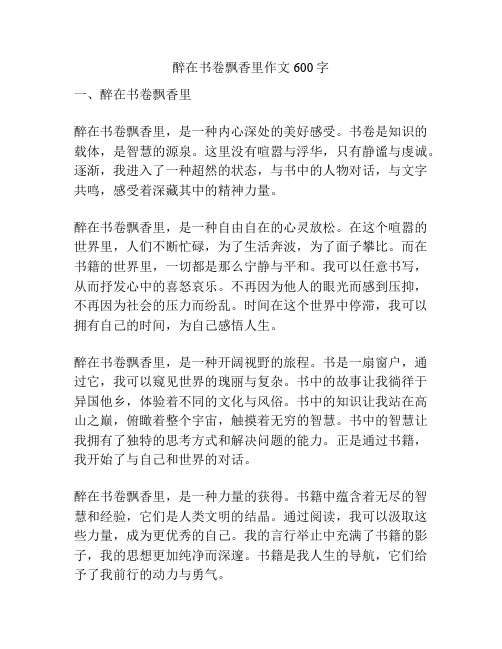 醉在书卷飘香里作文 600 字

一、醉在书卷飘香里

醉在书卷飘香里，是一种内心深处的美好感受。书卷是知识的载体，是智慧的源泉。这里没有喧嚣与浮华，只有静谧与虔诚。逐渐，我进入了一种超然的状态，与书中的人物对话，与文字共鸣，感受着深藏其中的精神力量。

醉在书卷飘香里，是一种自由自在的心灵放松。在这个喧嚣的世界里，人们不断忙碌，为了生活奔波，为了面子攀比。而在书籍的世界里，一切都是那么宁静与平和。我可以任意书写，从而抒发心中的喜怒哀乐。不再因为他人的眼光而感到压抑，不再因为社会的压力而纷乱。时间在这个世界中停滞，我可以拥有自己的时间，为自己感悟人生。

醉在书卷飘香里，是一种开阔视野的旅程。书是一扇窗户，通过它，我可以窥见世界的瑰丽与复杂。书中的故事让我徜徉于异国他乡，体验着不同的文化与风俗。书中的知识让我站在高山之巅，俯瞰着整个宇宙，触摸着无穷的智慧。书中的智慧让我拥有了独特的思考方式和解决问题的能力。正是通过书籍，我开始了与自己和世界的对话。

醉在书卷飘香里，是一种力量的获得。书籍中蕴含着无尽的智慧和经验，它们是人类文明的结晶。通过阅读，我可以汲取这些力量，成为更优秀的自己。我的言行举止中充满了书籍的影子，我的思想更加纯净而深邃。书籍是我人生的导航，它们给予了我前行的动力与勇气。